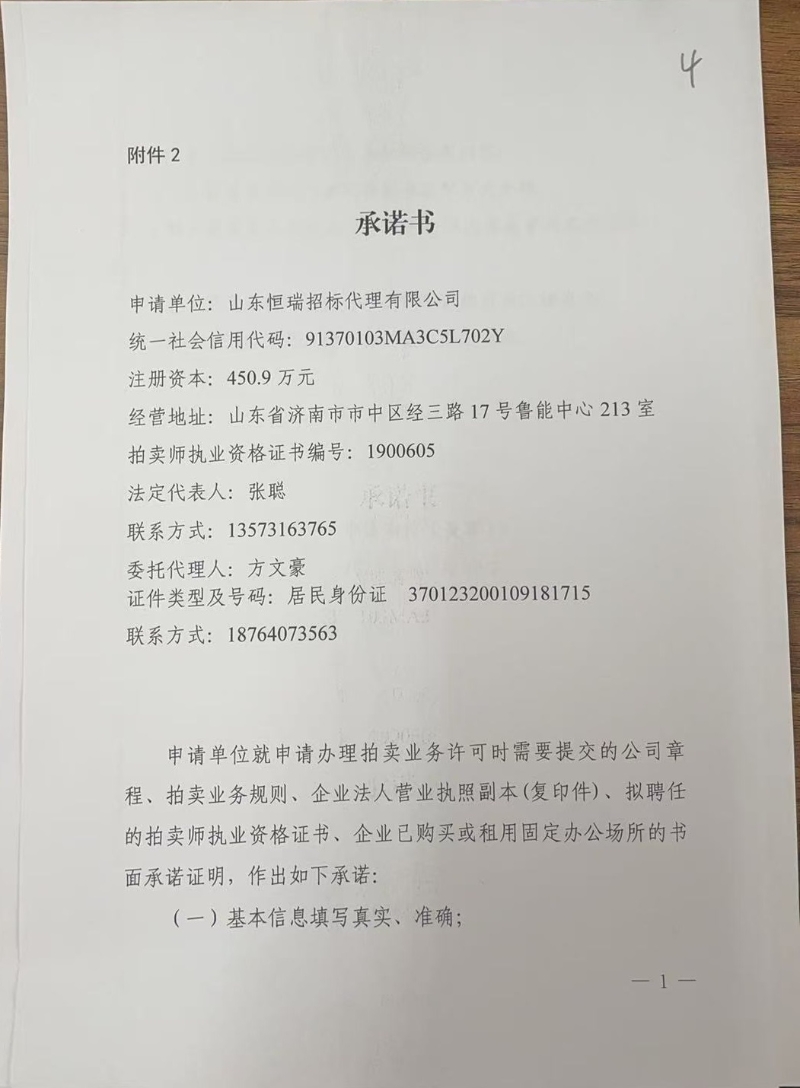 4

附件 2

承诺书

申请单位：山东恒瑞招标代理有限公司
统一社会信用代码：91370103MA3C5L702Y
注册资本：450.9 万元
经营地址：山东省济南市市中区经三路 17 号鲁能中心 213 室
拍卖师执业资格证书编号：1900605
法定代表人：张聪
联系方式：13573163765
委托代理人：方文豪
证件类型及号码：居民身份证 370123200109181715
联系方式：18764073563

申请单位就申请办理拍卖业务许可时需要提交的公司章程、拍卖业务规则、企业法人营业执照副本(复印件)、拟聘任的拍卖师执业资格证书、企业已购买或租用固定办公场所的书面承诺证明，作出如下承诺：

（一）基本信息填写真实、准确；

— 1 —